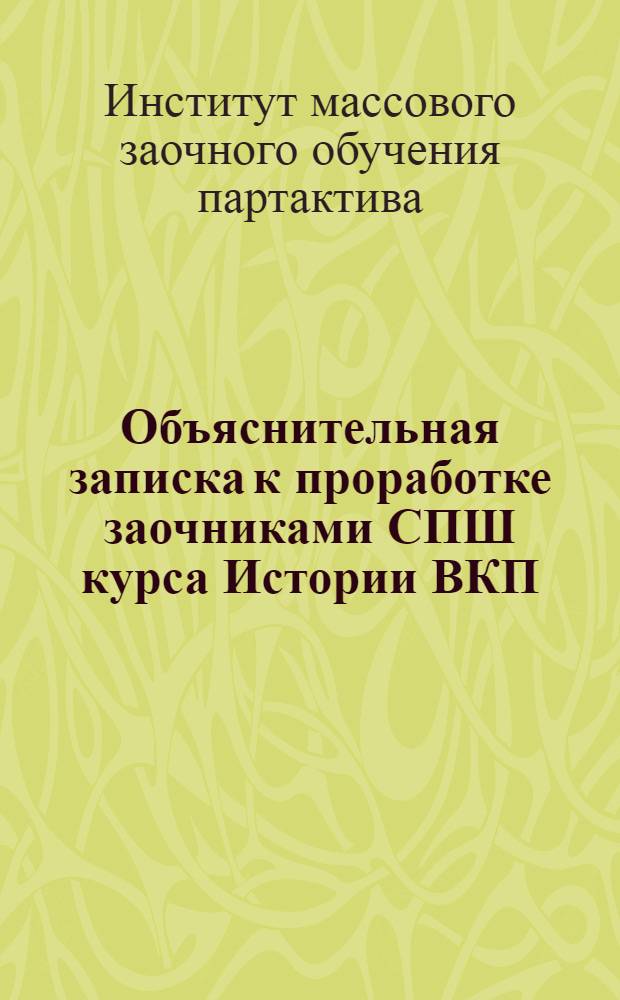 Институт массового заочного обучения партактива

Объяснительная записка к проработке заочниками СПШ курса Истории ВКП